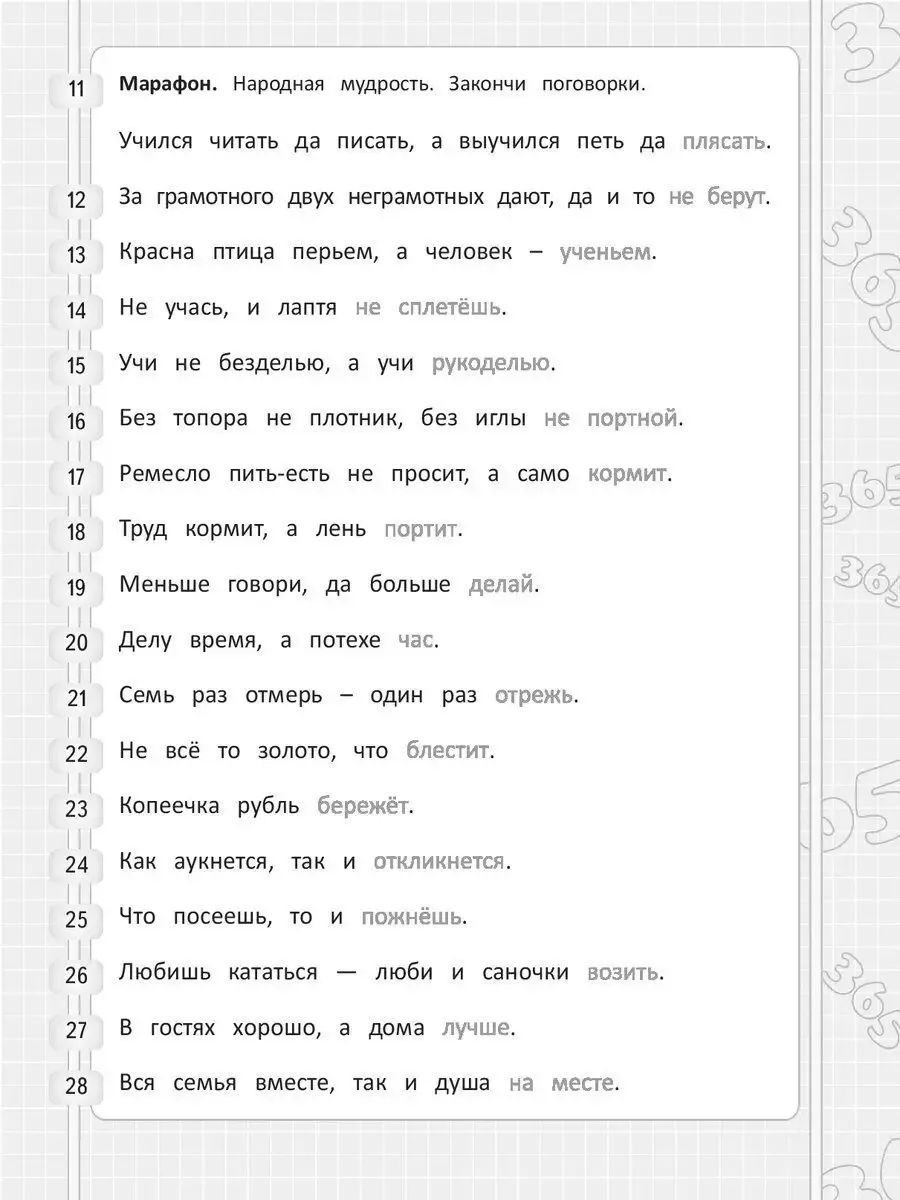 11 **Марафон.** Народная мудрость. Закончи поговорки.

Учился читать да писать, а выучился петь да плясать.

12 За грамотного двух неграмотных дают, да и то не берут.

13 Красна птица перьем, а человек – ученьем.

14 Не учась, и лаптя не сплетёшь.

15 Учи не безделью, а учи рукоделью.

16 Без топора не плотник, без иглы не портной.

17 Ремесло пить-есть не просит, а само кормит.

18 Труд кормит, а лень портит.

19 Меньше говори, да больше делай.

20 Делу время, а потехе час.

21 Семь раз отмерь – один раз отрежь.

22 Не всё то золото, что блестит.

23 Копеечка рубль бережёт.

24 Как аукнется, так и откликнется.

25 Что посеешь, то и пожнёшь.

26 Любишь кататься — люби и саночки возить.

27 В гостях хорошо, а дома лучше.

28 Вся семья вместе, так и душа на месте.

365

365

365

365

365